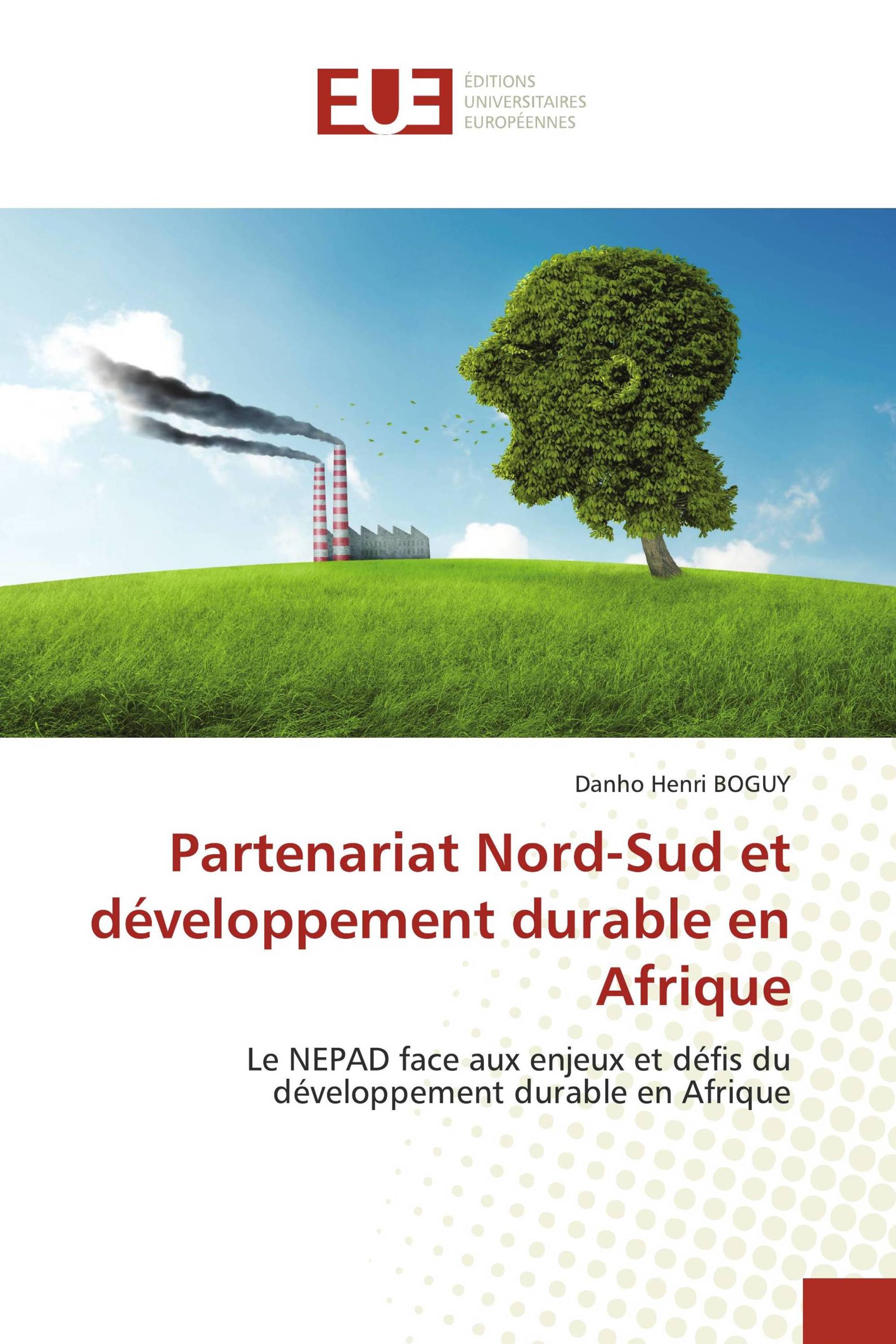 EUE

ÉDITIONS
UNIVERSITAIRES
EUROPÉENNES

Danho Henri BOGUY

Partenariat Nord-Sud et développement durable en Afrique

Le NEPAD face aux enjeux et défis du développement durable en Afrique